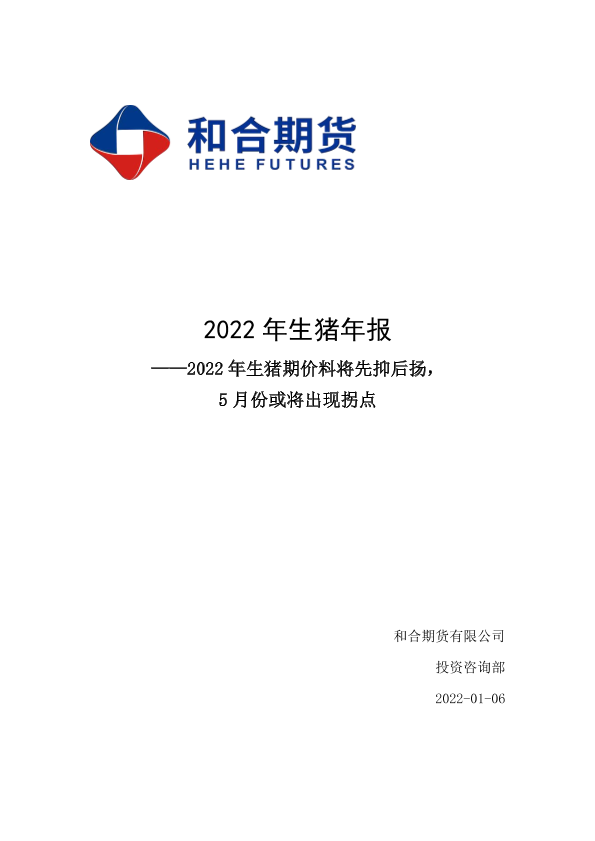 和合期货
HEHE FUTURES

2022年生猪年报

——2022年生猪期价料将先抑后扬，
5月份或将出现拐点

和合期货有限公司

投资咨询部

2022-01-06